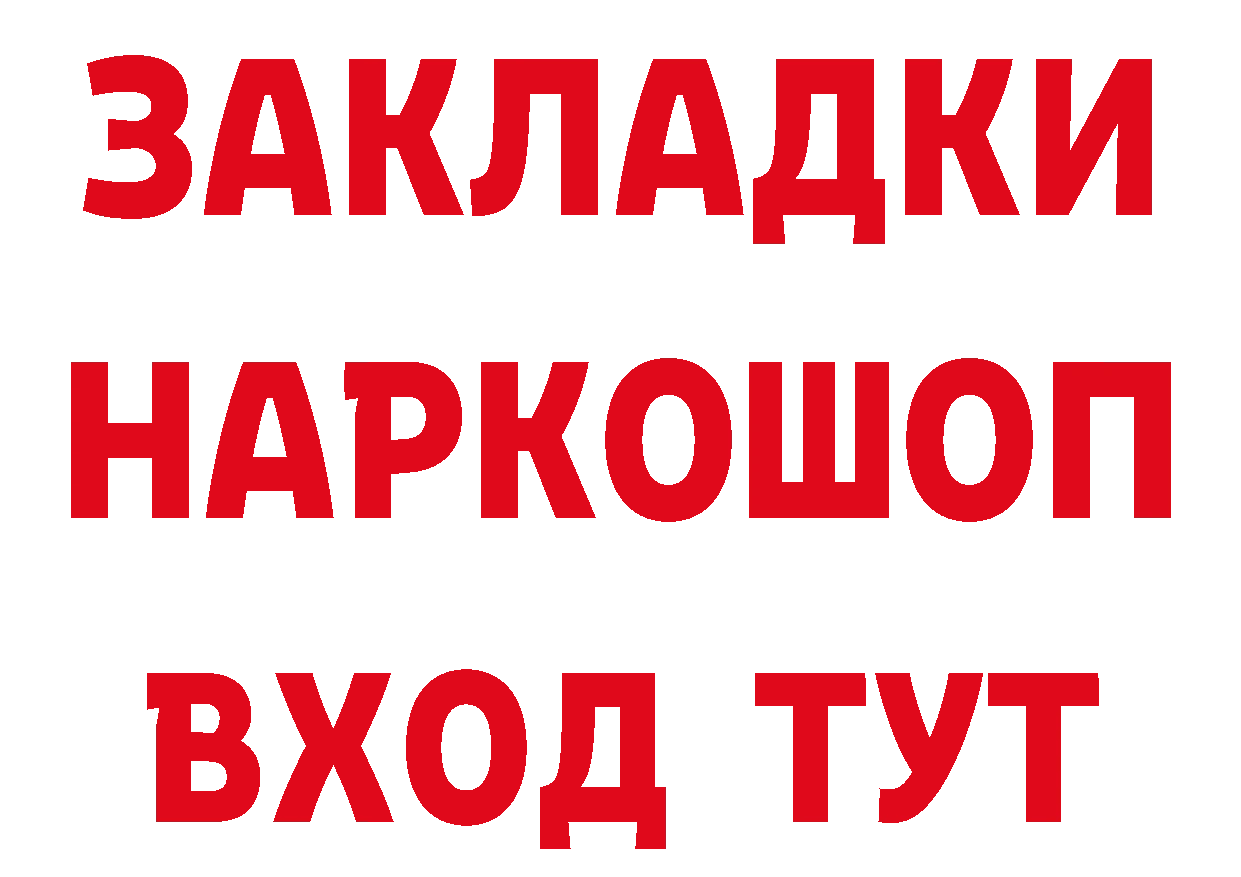 ЗАКЛАДКИ
НАРКОШОП
ВХОД ТУТ